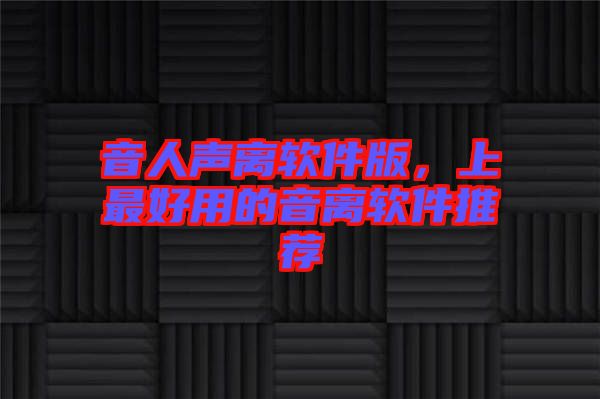 音人声离软件版，上最好用的音离软件推荐